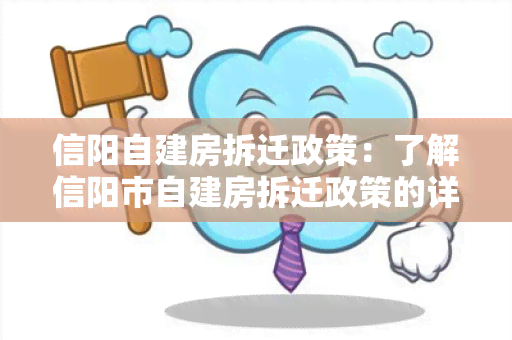 信阳自建房拆迁政策：了解信阳市自建房拆迁政策的详